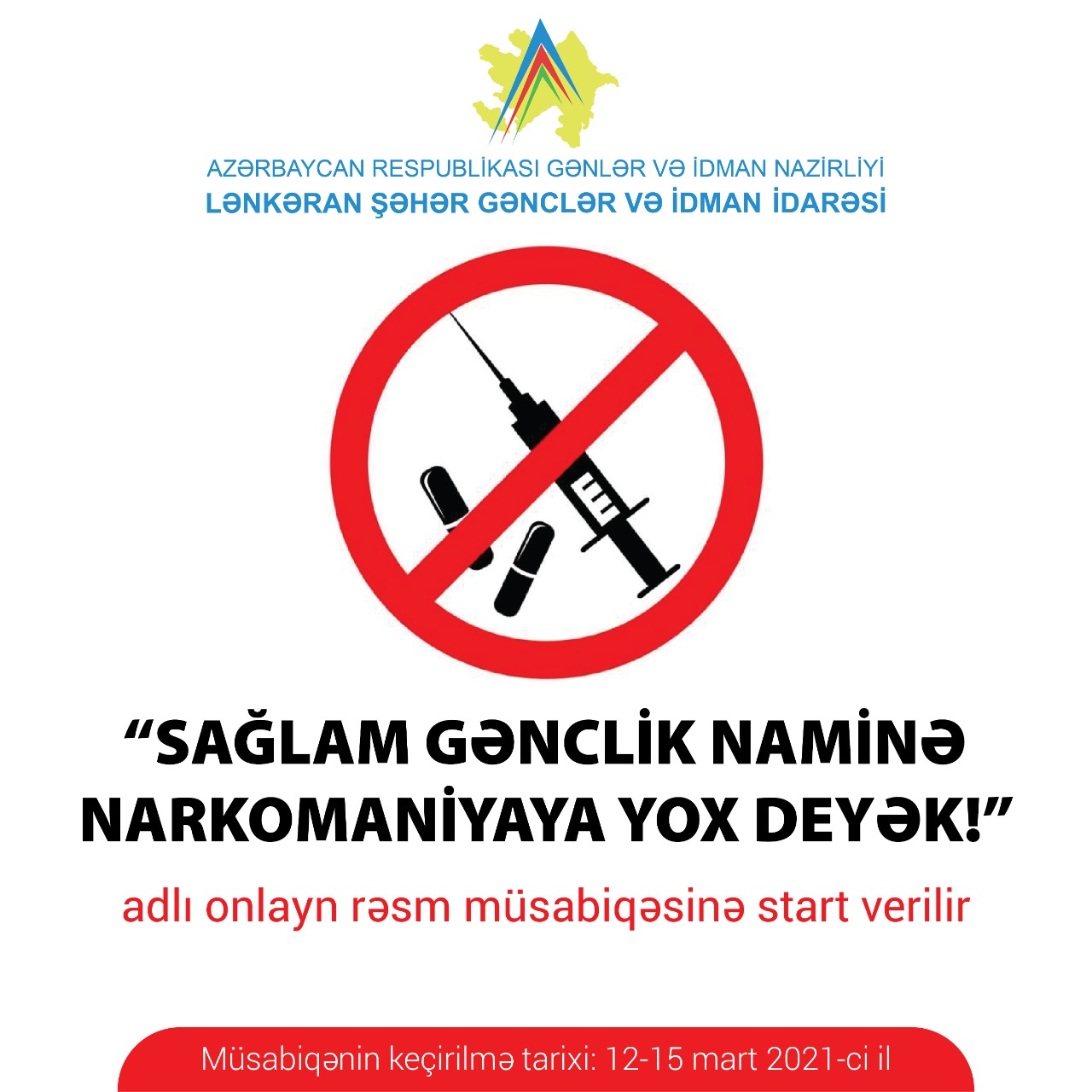 AZƏRBAYCAN RESPUBLİKASI GƏNLƏR VƏ İDMAN NAZİRLİYİ
LƏNKƏRAN ŞƏHƏR GƏNCLƏR VƏ İDMAN İDARƏSİ

“SAĞLAM GƏNCLİK NAMİNƏ NARKOMANİYAYA YOX DEYƏK!”

adlı onlayn rəsm müsabiqəsinə start verilir

Müsabiqənin keçirilmə tarixi: 12-15 mart 2021-ci il